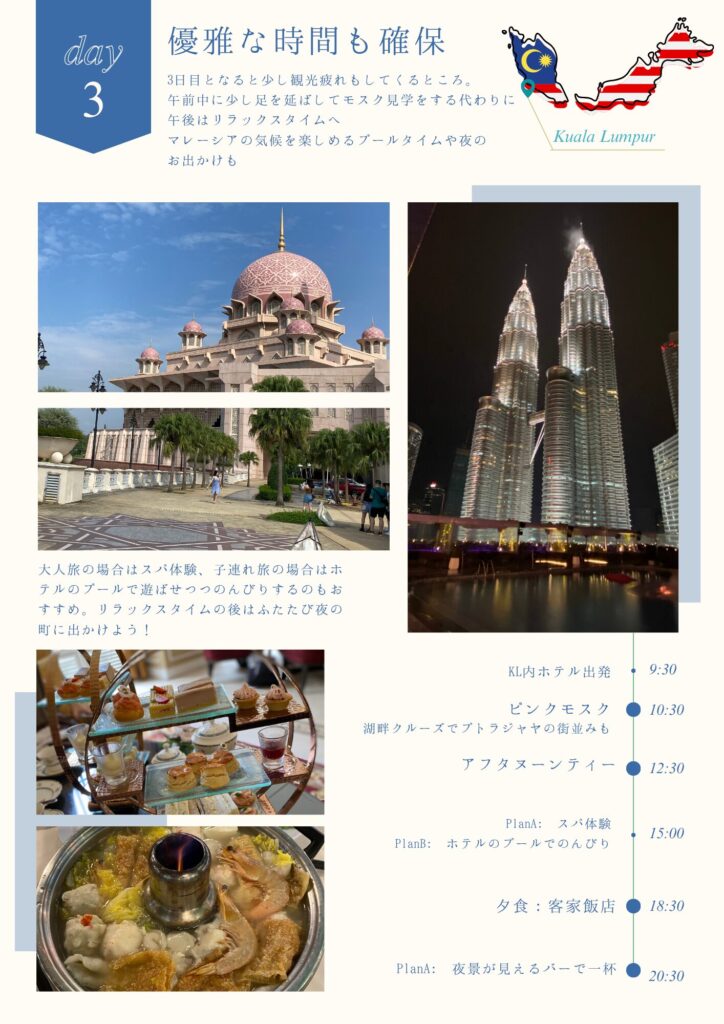 day
3

優雅な時間も確保

3日目となると少し観光疲れもしてくるところ。
午前中に少し足を延ばしてモスク見学をする代わりに
午後はリラックスタイムへ
マレーシアの気候を楽しめるプールタイムや夜の
お出かけも

Kuala Lumpur

大人旅の場合はスパ体験、子連れ旅の場合はホテルのプールで遊ばせつつのんびりするのもおすすめ。リラックスタイムの後はふたたび夜の町に出かけよう！

KL内ホテル出発 9:30

ピンクモスク 10:30
湖畔クルーズでプトラジャヤの街並みも

アフタヌーンティー 12:30

PlanA: スパ体験
PlanB: ホテルのプールでのんびり 15:00

夕食：客家飯店 18:30

PlanA: 夜景が見えるバーで一杯 20:30